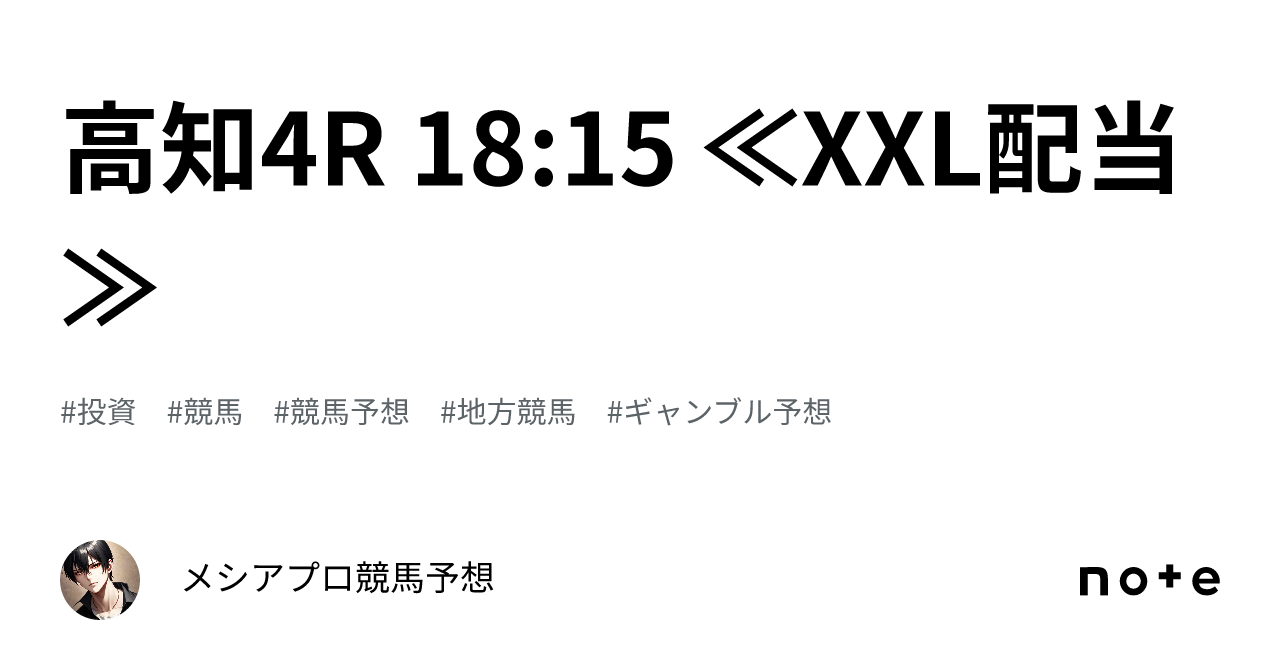 高知4R 18:15 ≪XXL配当≫

#投資 #競馬 #競馬予想 #地方競馬 #ギャンブル予想

メシアプロ競馬予想

note